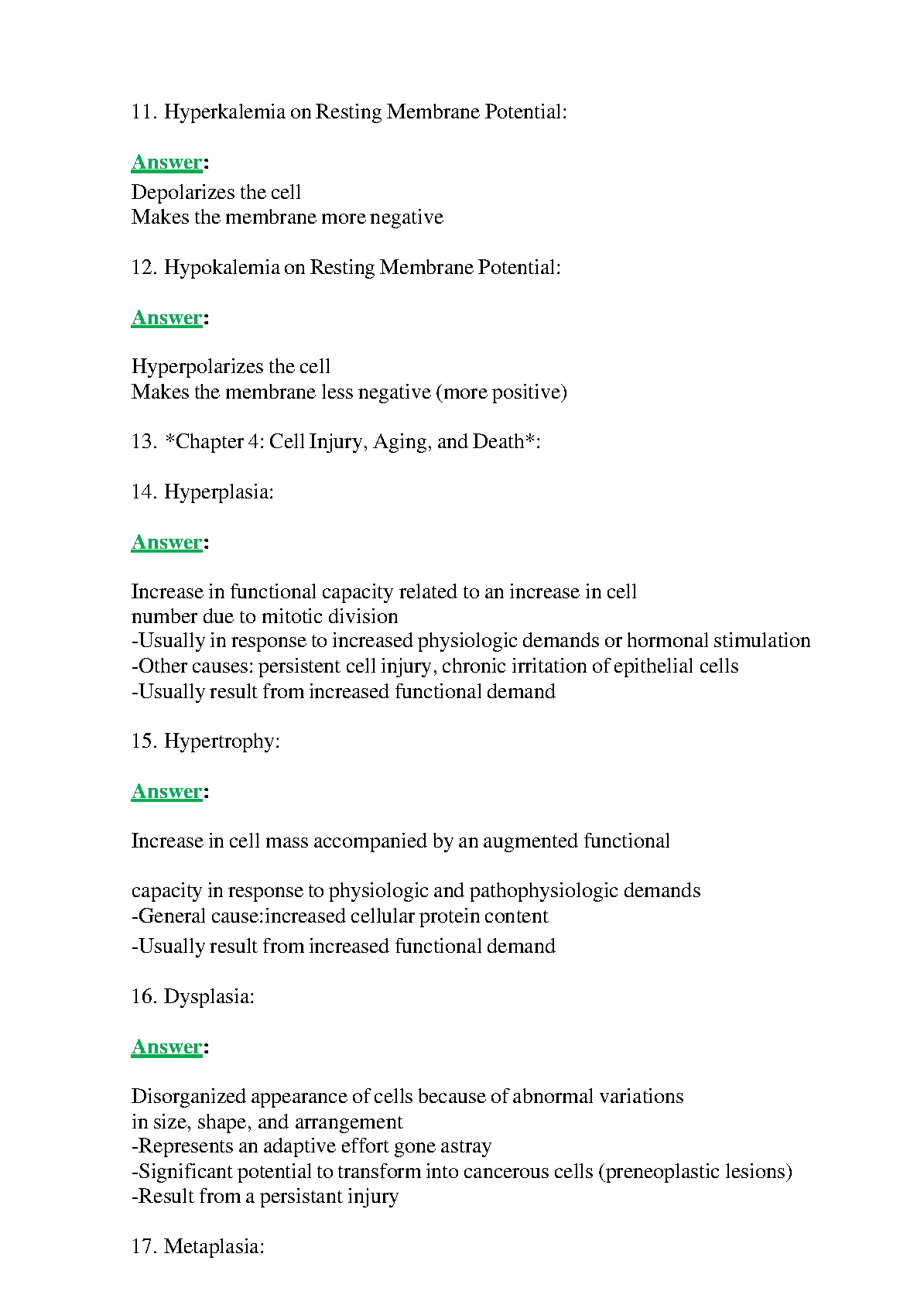 11. Hyperkalemia on Resting Membrane Potential:

Answer:
Depolarizes the cell
Makes the membrane more negative

12. Hypokalemia on Resting Membrane Potential:

Answer:

Hyperpolarizes the cell
Makes the membrane less negative (more positive)

13. *Chapter 4: Cell Injury, Aging, and Death*:

14. Hyperplasia:

Answer:

Increase in functional capacity related to an increase in cell number due to mitotic division
-Usually in response to increased physiologic demands or hormonal stimulation
-Other causes: persistent cell injury, chronic irritation of epithelial cells
-Usually result from increased functional demand

15. Hypertrophy:

Answer:

Increase in cell mass accompanied by an augmented functional

capacity in response to physiologic and pathophysiologic demands
-General cause:increased cellular protein content
-Usually result from increased functional demand

16. Dysplasia:

Answer:

Disorganized appearance of cells because of abnormal variations in size, shape, and arrangement
-Represents an adaptive effort gone astray
-Significant potential to transform into cancerous cells (preneoplastic lesions)
-Result from a persistant injury

17. Metaplasia: